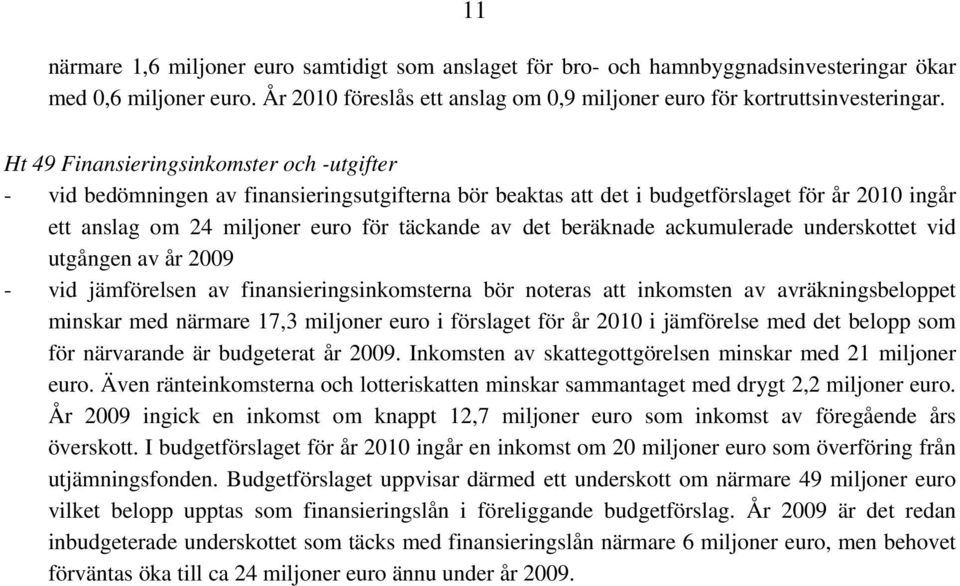 11

närmare 1,6 miljoner euro samtidigt som anslaget för bro- och hamnbyggnadsinvesteringar ökar med 0,6 miljoner euro. År 2010 föreslås ett anslag om 0,9 miljoner euro för kortruttsinvesteringar.

Ht 49 Finansieringsinkomster och -utgifter
- vid bedömningen av finansieringsutgifterna bör beaktas att det i budgetförslaget för år 2010 ingår ett anslag om 24 miljoner euro för täckande av det beräknade ackumulerade underskottet vid utgången av år 2009
- vid jämförelsen av finansieringsinkomsterna bör noteras att inkomsten av avräkningsbeloppet minskar med närmare 17,3 miljoner euro i förslaget för år 2010 i jämförelse med det belopp som för närvarande är budgeterat år 2009. Inkomsten av skattegottgörelsen minskar med 21 miljoner euro. Även ränteinkomsterna och lotteriskatten minskar sammantaget med drygt 2,2 miljoner euro. År 2009 ingick en inkomst om knappt 12,7 miljoner euro som inkomst av föregående års överskott. I budgetförslaget för år 2010 ingår en inkomst om 20 miljoner euro som överföring från utjämningsfonden. Budgetförslaget uppvisar därmed ett underskott om närmare 49 miljoner euro vilket belopp upptas som finansieringslån i föreliggande budgetförslag. År 2009 är det redan inbudgeterade underskottet som täcks med finansieringslån närmare 6 miljoner euro, men behovet förväntas öka till ca 24 miljoner euro ännu under år 2009.